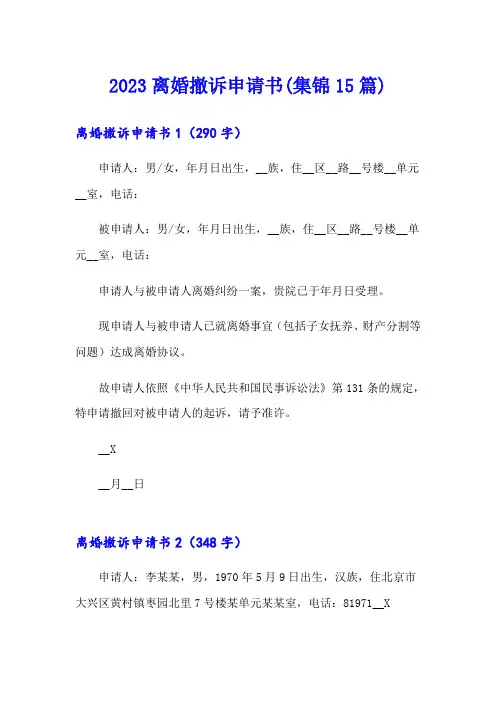 2023 离婚撤诉申请书(集锦 15 篇)

离婚撤诉申请书 1（290 字）

申请人：男/女，年月日出生，__族，住__区__路__号楼__单元__室，电话：

被申请人：男/女，年月日出生，__族，住__区__路__号楼__单元__室，电话：

申请人与被申请人离婚纠纷一案，贵院已于年月日受理。

现申请人与被申请人已就离婚事宜（包括子女抚养、财产分割等问题）达成离婚协议。

故申请人依照《中华人民共和国民事诉讼法》第 131 条的规定，特申请撤回对被申请人的起诉，请予准许。

__X

__月__日

离婚撤诉申请书 2（348 字）

申请人：李某某，男，1970 年 5 月 9 日出生，汉族，住北京市大兴区黄村镇枣园北里 7 号楼某单元某某室，电话：81971__X